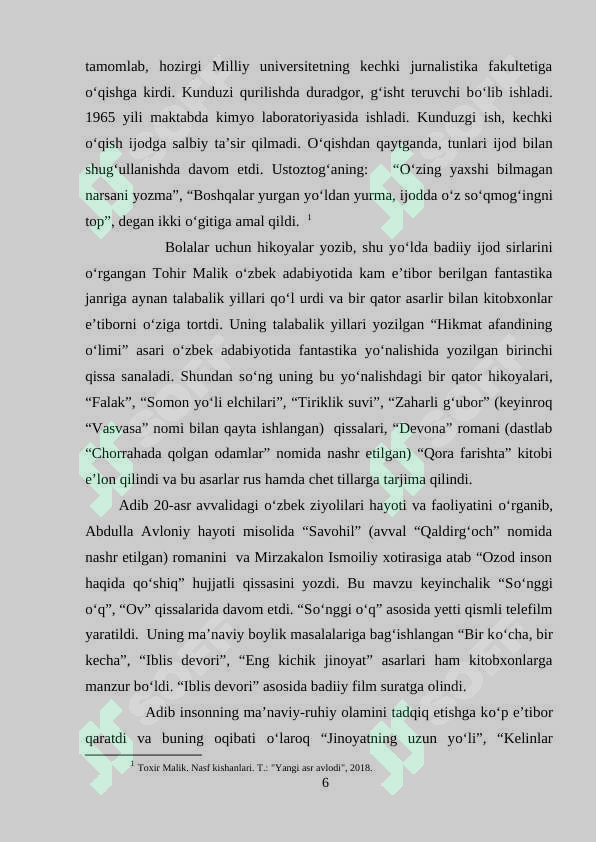 tamomlab, hozirgi Milliy universitetning kechki jurnalistika fakultetiga o'qishga kirdi. Kunduzi qurilishda duradgor, g'isht teruvchi bo'lib ishladi. 1965 yili maktabda kimyo laboratoriyasida ishladi. Kunduzgi ish, kechki o'qish ijodga salbiy ta'sir qilmadi. O'qishdan qaytganda, tunlari ijod bilan shug'ullanishda davom etdi. Ustoztog'aning: "O'zing yaxshi bilmagan narsani yozma", "Boshqalar yurgan yo'ldan yurma, ijodda o'z so'qmog'ingni top", degan ikki o'gitiga amal qildi. $^{1}$

Bolalar uchun hikoyalar yozib, shu yo'lda badiiy ijod sirlarini o'rgangan Tohir Malik o'zbek adabiyotida kam e'tibor berilgan fantastika janriga aynan talabalik yillari qo'l urdi va bir qator asarlir bilan kitobxonlar e'tiborni o'ziga tortdi. Uning talabalik yillari yozilgan "Hikmat afandining o'limi" asari o'zbek adabiyotida fantastika yo'nalishida yozilgan birinchi qissa sanaladi. Shundan so'ng uning bu yo'nalishdagi bir qator hikoyalari, "Falak", "Somon yo'li elchilari", "Tiriklik suvi", "Zaharli g'ubor" (keyinroq "Vasvasa" nomi bilan qayta ishlangan) qissalari, "Devona" romani (dastlab "Chorrahada qolgan odamlar" nomida nashr etilgan) "Qora farishta" kitobi e'lon qilindi va bu asarlar rus hamda chet tillarga tarjima qilindi.

Adib 20-asr avvalidagi o'zbek ziyolilari hayoti va faoliyatini o'rganib, Abdulla Avloniy hayoti misolida "Savohil" (avval "Qaldirg'och" nomida nashr etilgan) romanini va Mirzakalon Ismoiliy xotirasiga atab "Ozod inson haqida qo'shiq" hujjatli qissasini yozdi. Bu mavzu keyinchalik "So'nggi o'q", "Ov" qissalarida davom etdi. "So'nggi o'q" asosida yetti qismli telefilm yaratildi. Uning ma'naviy boylik masalalariga bag'ishlangan "Bir ko'cha, bir kecha", "Iblis devori", "Eng kichik jinoyat" asarlari ham kitobxonlarga manzur bo'ldi. "Iblis devori" asosida badiiy film suratga olindi.

Adib insonning ma'naviy-ruhiy olamini tadqiq etishga ko'p e'tibor qaratdi va buning oqibati o'laroq "Jinoyatning uzun yo'li", "Kelinlar

$^{1}$ Toxir Malik. Nasf kishanlari. T.: "Yangi asr avlodi", 2018.

6